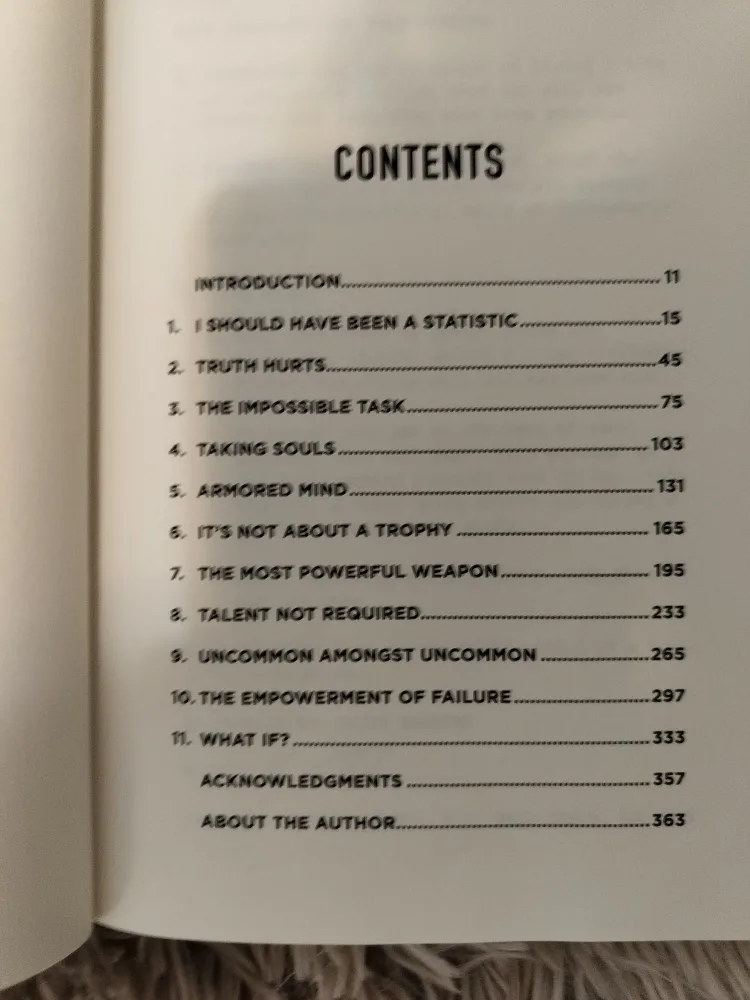 CONTENTS

INTRODUCTION 11

1. I SHOULD HAVE BEEN A STATISTIC 15

2. TRUTH HURTS 45

3. THE IMPOSSIBLE TASK 75

4. TAKING SOULS 103

5. ARMORED MIND 131

6. IT'S NOT ABOUT A TROPHY 165

7. THE MOST POWERFUL WEAPON 195

8. TALENT NOT REQUIRED 233

9. UNCOMMON AMONGST UNCOMMON 265

10. THE EMPOWERMENT OF FAILURE 297

11. WHAT IF? 333

ACKNOWLEDGMENTS 357

ABOUT THE AUTHOR 363